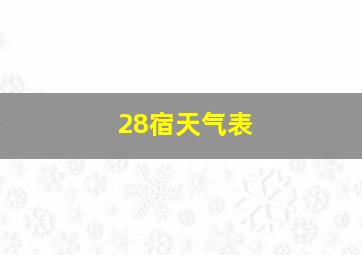 28宿天气表